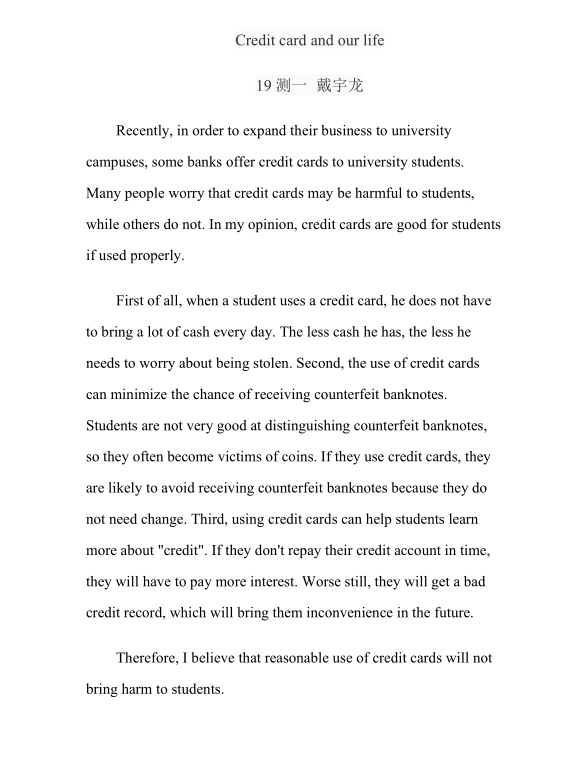 Credit card and our life

19 测一 戴宇龙

Recently, in order to expand their business to university campuses, some banks offer credit cards to university students. Many people worry that credit cards may be harmful to students, while others do not. In my opinion, credit cards are good for students if used properly.

First of all, when a student uses a credit card, he does not have to bring a lot of cash every day. The less cash he has, the less he needs to worry about being stolen. Second, the use of credit cards can minimize the chance of receiving counterfeit banknotes. Students are not very good at distinguishing counterfeit banknotes, so they often become victims of coins. If they use credit cards, they are likely to avoid receiving counterfeit banknotes because they do not need change. Third, using credit cards can help students learn more about "credit". If they don't repay their credit account in time, they will have to pay more interest. Worse still, they will get a bad credit record, which will bring them inconvenience in the future.

Therefore, I believe that reasonable use of credit cards will not bring harm to students.